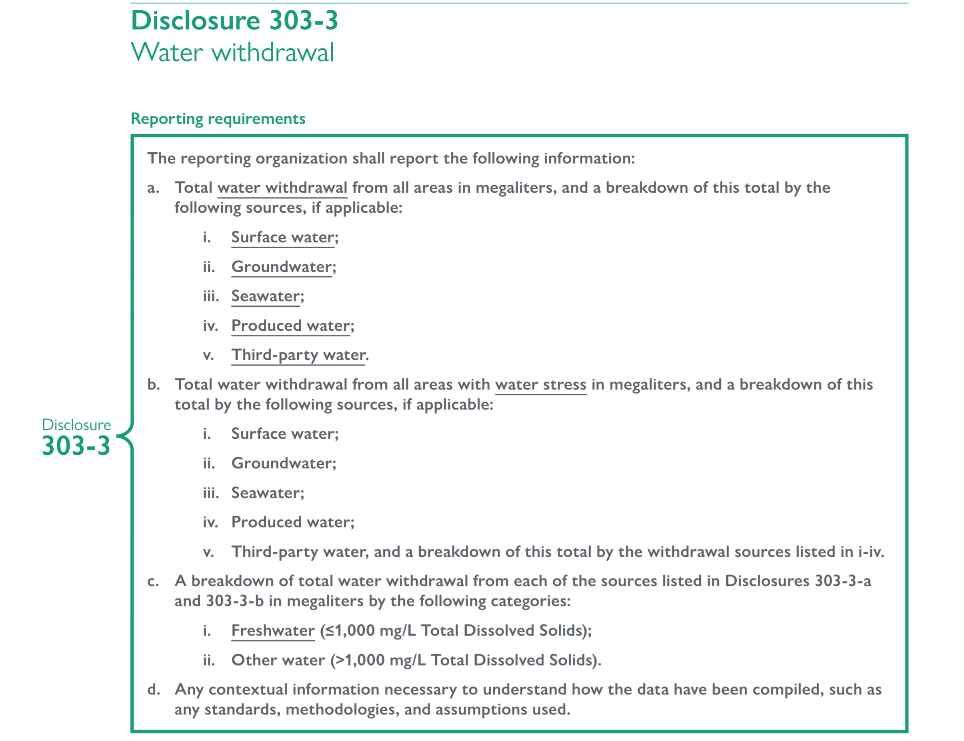 Disclosure 303-3
Water withdrawal

Reporting requirements

Disclosure
303-3

The reporting organization shall report the following information:

a. Total water withdrawal from all areas in megaliters, and a breakdown of this total by the following sources, if applicable:

i. Surface water;

ii. Groundwater;

iii. Seawater;

iv. Produced water;

v. Third-party water.

b. Total water withdrawal from all areas with water stress in megaliters, and a breakdown of this total by the following sources, if applicable:

i. Surface water;

ii. Groundwater;

iii. Seawater;

iv. Produced water;

v. Third-party water, and a breakdown of this total by the withdrawal sources listed in i-iv.

c. A breakdown of total water withdrawal from each of the sources listed in Disclosures 303-3-a and 303-3-b in megaliters by the following categories:

i. Freshwater (≤1,000 mg/L Total Dissolved Solids);

ii. Other water (>1,000 mg/L Total Dissolved Solids).

d. Any contextual information necessary to understand how the data have been compiled, such as any standards, methodologies, and assumptions used.